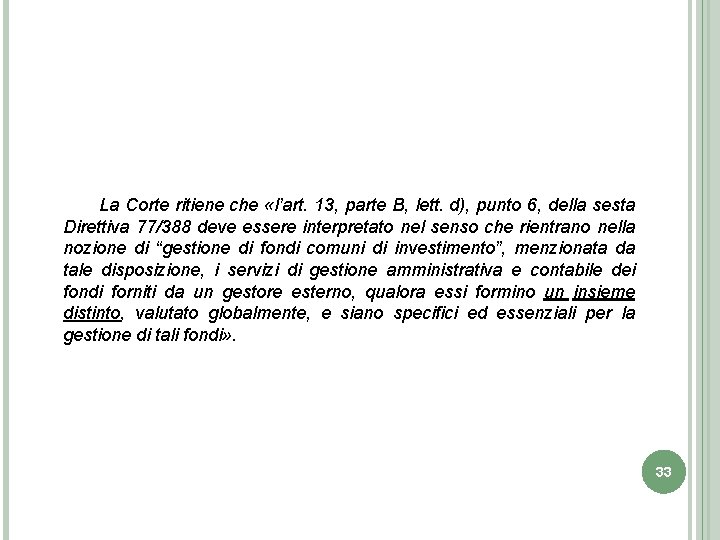 La Corte ritiene che «l'art. 13, parte B, lett. d), punto 6, della sesta Direttiva 77/388 deve essere interpretato nel senso che rientrano nella nozione di "gestione di fondi comuni di investimento", menzionata da tale disposizione, i servizi di gestione amministrativa e contabile dei fondi forniti da un gestore esterno, qualora essi formino un insieme distinto, valutato globalmente, e siano specifici ed essenziali per la gestione di tali fondi».

33